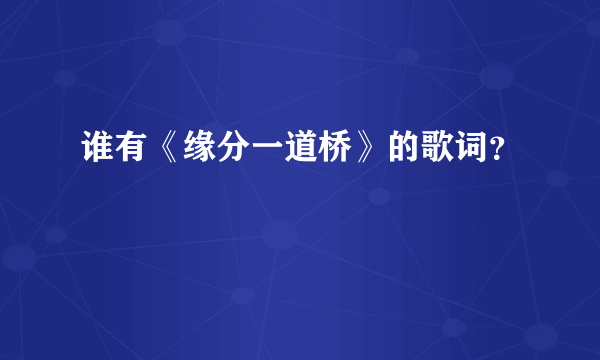 谁有《缘分一道桥》的歌词?